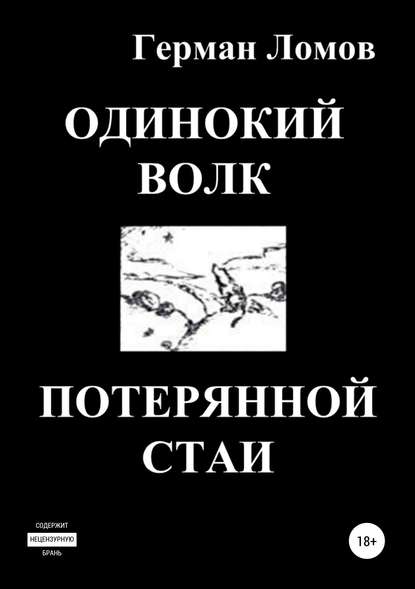 Герман Ломов

ОДИНОКИЙ ВОЛК

ПОТЕРЯННОЙ СТАИ

СОДЕРЖИТ НЕЦЕНЗУРНУЮ БРАНЬ

18+